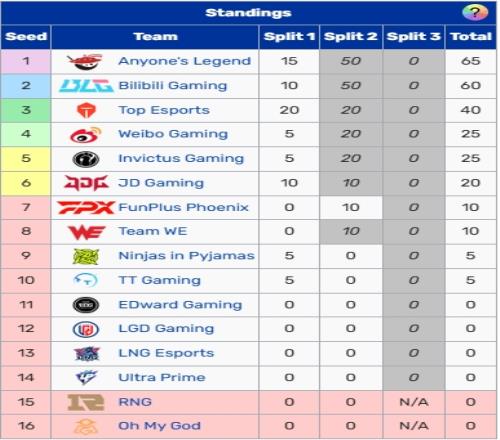 Standings ?

| Seed | Team | Split 1 | Split 2 | Split 3 | Total |
|---|---|---|---|---|---|
| 1 | Anyone's Legend | 15 | 50 | 0 | 65 |
| 2 | BLG Bilibili Gaming | 10 | 50 | 0 | 60 |
| 3 | Top Esports | 20 | 20 | 0 | 40 |
| 4 | Weibo Gaming | 5 | 20 | 0 | 25 |
| 5 | Invictus Gaming | 5 | 20 | 0 | 25 |
| 6 | JDG JD Gaming | 10 | 10 | 0 | 20 |
| 7 | FPX FunPlus Phoenix | 0 | 10 | 0 | 10 |
| 8 | WE Team WE | 0 | 10 | 0 | 10 |
| 9 | Ninjas in Pyjamas | 5 | 0 | 0 | 5 |
| 10 | TT Gaming | 5 | 0 | 0 | 5 |
| 11 | EDward Gaming | 0 | 0 | 0 | 0 |
| 12 | LGD Gaming | 0 | 0 | 0 | 0 |
| 13 | LNG Esports | 0 | 0 | 0 | 0 |
| 14 | Ultra Prime | 0 | 0 | 0 | 0 |
| 15 | RNG | 0 | 0 | N/A | 0 |
| 16 | Oh My God | 0 | 0 | N/A | 0 |